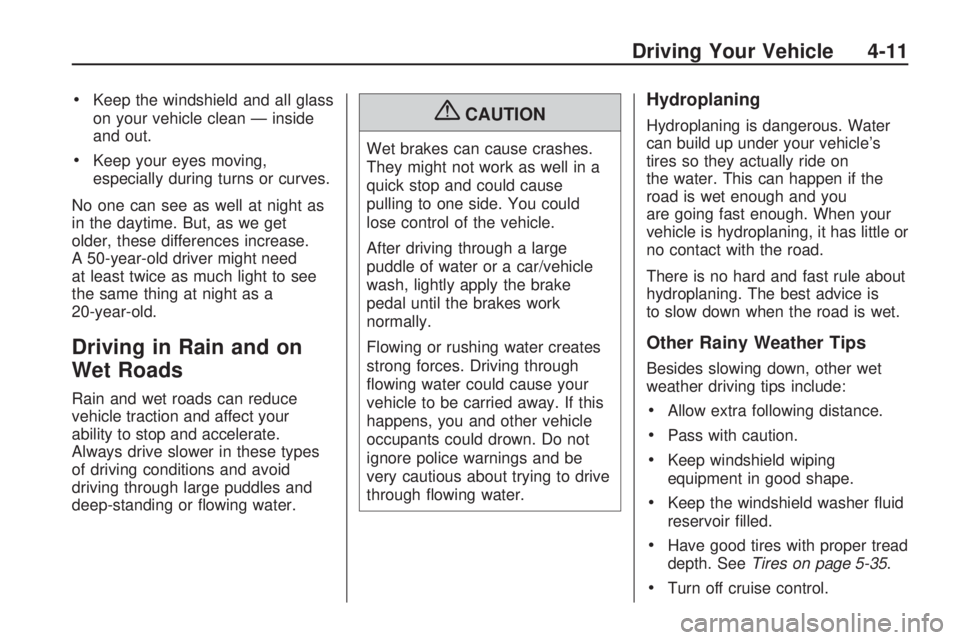 Driving Your Vehicle 4-11

• Keep the windshield and all glass on your vehicle clean — inside and out.

• Keep your eyes moving, especially during turns or curves.

No one can see as well at night as in the daytime. But, as we get older, these differences increase. A 50-year-old driver might need at least twice as much light to see the same thing at night as a 20-year-old.

Driving in Rain and on Wet Roads

Rain and wet roads can reduce vehicle traction and affect your ability to stop and accelerate. Always drive slower in these types of driving conditions and avoid driving through large puddles and deep-standing or flowing water.

CAUTION

Wet brakes can cause crashes. They might not work as well in a quick stop and could cause pulling to one side. You could lose control of the vehicle.

After driving through a large puddle of water or a car/vehicle wash, lightly apply the brake pedal until the brakes work normally.

Flowing or rushing water creates strong forces. Driving through flowing water could cause your vehicle to be carried away. If this happens, you and other vehicle occupants could drown. Do not ignore police warnings and be very cautious about trying to drive through flowing water.

Hydroplaning

Hydroplaning is dangerous. Water can build up under your vehicle's tires so they actually ride on the water. This can happen if the road is wet enough and you are going fast enough. When your vehicle is hydroplaning, it has little or no contact with the road.

There is no hard and fast rule about hydroplaning. The best advice is to slow down when the road is wet.

Other Rainy Weather Tips

Besides slowing down, other wet weather driving tips include:

• Allow extra following distance.

• Pass with caution.

• Keep windshield wiping equipment in good shape.

• Keep the windshield washer fluid reservoir filled.

• Have good tires with proper tread depth. See Tires on page 5-35.

• Turn off cruise control.

carmanualsonline.info